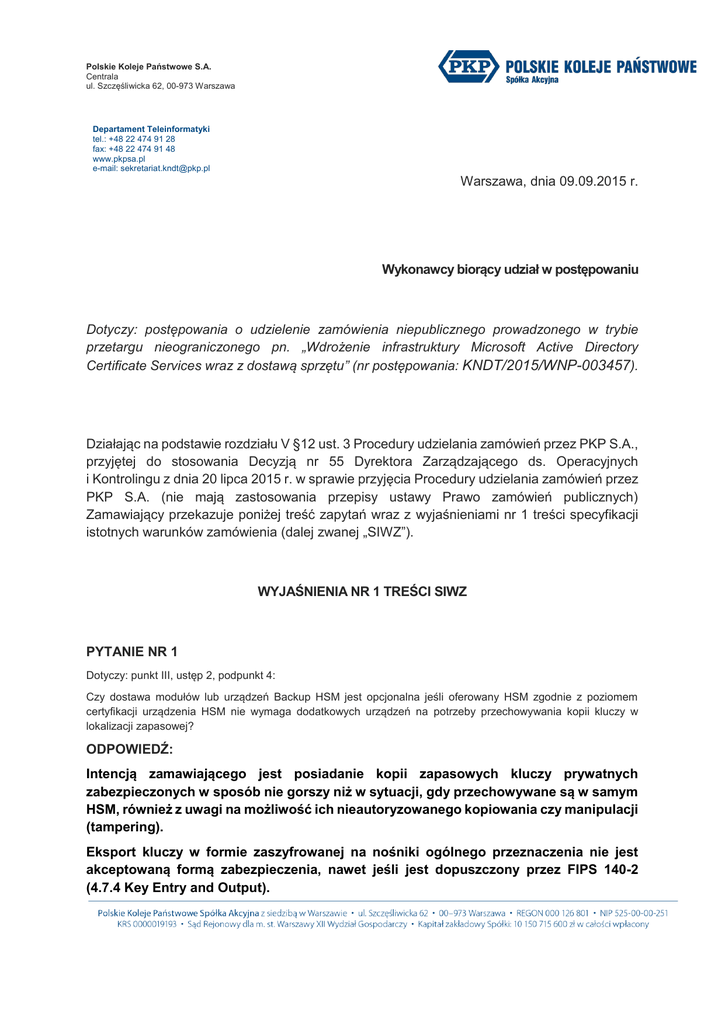 Polskie Koleje Państwowe S.A.
Centrala
ul. Szczęśliwicka 62, 00-973 Warszawa

PKP POLSKIE KOLEJE PAŃSTWOWE
Spółka Akcyjna

Departament Teleinformatyki
tel.: +48 22 474 91 28
fax: +48 22 474 91 48
www.pkpsa.pl
e-mail: sekretariat.kndt@pkp.pl

Warszawa, dnia 09.09.2015 r.

Wykonawcy biorący udział w postępowaniu

Dotyczy: postępowania o udzielenie zamówienia niepublicznego prowadzonego w trybie przetargu nieograniczonego pn. „Wdrożenie infrastruktury Microsoft Active Directory Certificate Services wraz z dostawą sprzętu" (nr postępowania: KNDT/2015/WNP-003457).

Działając na podstawie rozdziału V §12 ust. 3 Procedury udzielania zamówień przez PKP S.A., przyjętej do stosowania Decyzją nr 55 Dyrektora Zarządzającego ds. Operacyjnych i Kontrolingu z dnia 20 lipca 2015 r. w sprawie przyjęcia Procedury udzielania zamówień przez PKP S.A. (nie mają zastosowania przepisy ustawy Prawo zamówień publicznych) Zamawiający przekazuje poniżej treść zapytań wraz z wyjaśnieniami nr 1 treści specyfikacji istotnych warunków zamówienia (dalej zwanej „SIWZ").

WYJAŚNIENIA NR 1 TREŚCI SIWZ

PYTANIE NR 1

Dotyczy: punkt III, ustęp 2, podpunkt 4:

Czy dostawa modułów lub urządzeń Backup HSM jest opcjonalna jeśli oferowany HSM zgodnie z poziomem certyfikacji urządzenia HSM nie wymaga dodatkowych urządzeń na potrzeby przechowywania kopii kluczy w lokalizacji zapasowej?

ODPOWIEDŹ:

Intencją zamawiającego jest posiadanie kopii zapasowych kluczy prywatnych zabezpieczonych w sposób nie gorszy niż w sytuacji, gdy przechowywane są w samym HSM, również z uwagi na możliwość ich nieautoryzowanego kopiowania czy manipulacji (tampering).

Eksport kluczy w formie zaszyfrowanej na nośniki ogólnego przeznaczenia nie jest akceptowaną formą zabezpieczenia, nawet jeśli jest dopuszczony przez FIPS 140-2 (4.7.4 Key Entry and Output).

Polskie Koleje Państwowe Spółka Akcyjna z siedzibą w Warszawie • ul. Szczęśliwicka 62 • 00–973 Warszawa • REGON 000 126 801 • NIP 525-00-00-251
KRS 0000019193 • Sąd Rejonowy dla m. st. Warszawy XII Wydział Gospodarczy • Kapitał zakładowy Spółki: 10 150 715 600 zł w całości wpłacony